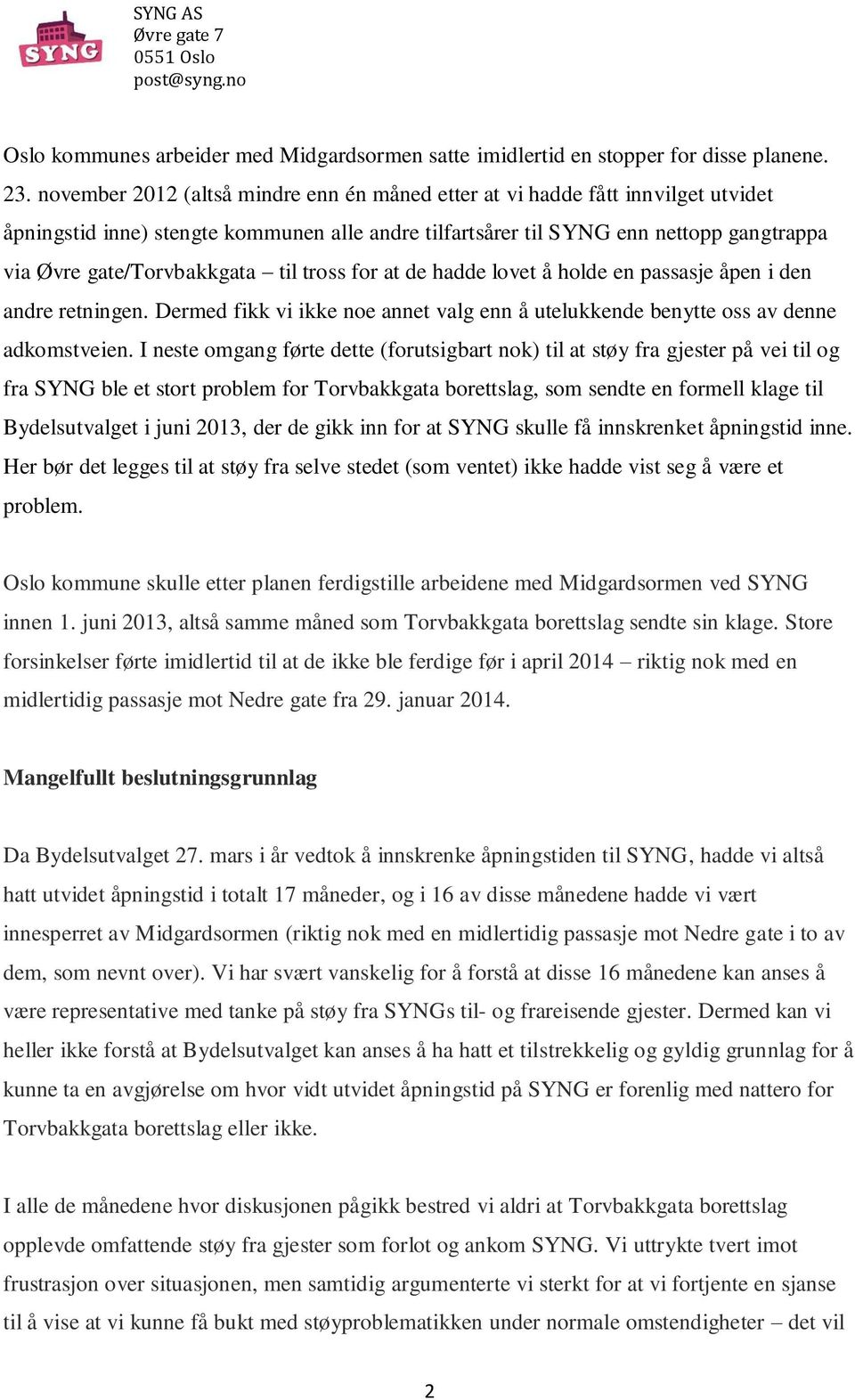 SYNG

SYNG AS
Øvre gate 7
0551 Oslo
post@syng.no

Oslo kommunes arbeider med Midgardsormen satte imidlertid en stopper for disse planene. 23. november 2012 (altså mindre enn én måned etter at vi hadde fått innvilget utvidet åpningstid inne) stengte kommunen alle andre tilfartsårer til SYNG enn nettopp gangtrappa via Øvre gate/Torvbakkgata – til tross for at de hadde lovet å holde en passasje åpen i den andre retningen. Dermed fikk vi ikke noe annet valg enn å utelukkende benytte oss av denne adkomstveien. I neste omgang førte dette (forutsigbart nok) til at støy fra gjester på vei til og fra SYNG ble et stort problem for Torvbakkgata borettslag, som sendte en formell klage til Bydelsutvalget i juni 2013, der de gikk inn for at SYNG skulle få innskrenket åpningstid inne. Her bør det legges til at støy fra selve stedet (som ventet) ikke hadde vist seg å være et problem.

Oslo kommune skulle etter planen ferdigstille arbeidene med Midgardsormen ved SYNG innen 1. juni 2013, altså samme måned som Torvbakkgata borettslag sendte sin klage. Store forsinkelser førte imidlertid til at de ikke ble ferdige før i april 2014 – riktig nok med en midlertidig passasje mot Nedre gate fra 29. januar 2014.

Mangelfullt beslutningsgrunnlag

Da Bydelsutvalget 27. mars i år vedtok å innskrenke åpningstiden til SYNG, hadde vi altså hatt utvidet åpningstid i totalt 17 måneder, og i 16 av disse månedene hadde vi vært innesperret av Midgardsormen (riktig nok med en midlertidig passasje mot Nedre gate i to av dem, som nevnt over). Vi har svært vanskelig for å forstå at disse 16 månedene kan anses å være representative med tanke på støy fra SYNGs til- og frareisende gjester. Dermed kan vi heller ikke forstå at Bydelsutvalget kan anses å ha hatt et tilstrekkelig og gyldig grunnlag for å kunne ta en avgjørelse om hvor vidt utvidet åpningstid på SYNG er forenlig med nattero for Torvbakkgata borettslag eller ikke.

I alle de månedene hvor diskusjonen pågikk bestred vi aldri at Torvbakkgata borettslag opplevde omfattende støy fra gjester som forlot og ankom SYNG. Vi uttrykte tvert imot frustrasjon over situasjonen, men samtidig argumenterte vi sterkt for at vi fortjente en sjanse til å vise at vi kunne få bukt med støyproblematikken under normale omstendigheter – det vil

2